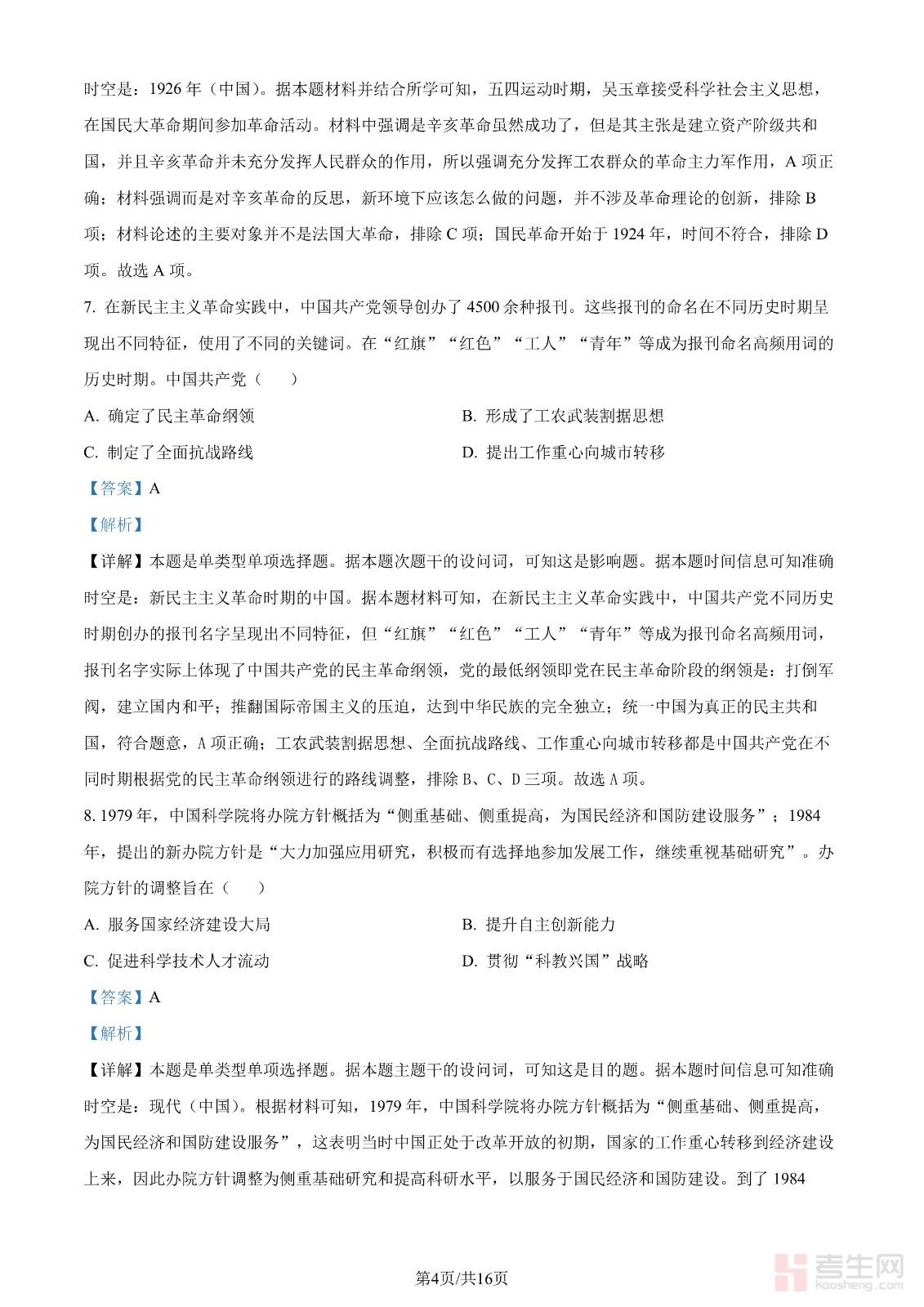 时空是：1926 年（中国）。据本题材料并结合所学可知，五四运动时期，吴玉章接受科学社会主义思想，在国民大革命期间参加革命活动。材料中强调是辛亥革命虽然成功了，但是其主张是建立资产阶级共和国，并且辛亥革命并未充分发挥人民群众的作用，所以强调充分发挥工农群众的革命主力军作用，A 项正确；材料强调而是对辛亥革命的反思，新环境下应该怎么做的问题，并不涉及革命理论的创新，排除 B 项；材料论述的主要对象并不是法国大革命，排除 C 项；国民革命开始于 1924 年，时间不符合，排除 D 项。故选 A 项。

7. 在新民主主义革命实践中，中国共产党领导创办了 4500 余种报刊。这些报刊的命名在不同历史时期呈现出不同特征，使用了不同的关键词。在“红旗”“红色”“工人”“青年”等成为报刊命名高频用词的历史时期。中国共产党（　　）

A. 确定了民主革命纲领

B. 形成了工农武装割据思想

C. 制定了全面抗战路线

D. 提出工作重心向城市转移

【答案】A

【解析】

【详解】本题是单类型单项选择题。据本题次题干的设问词，可知这是影响题。据本题时间信息可知准确时空是：新民主主义革命时期的中国。据本题材料可知，在新民主主义革命实践中，中国共产党不同历史时期创办的报刊名字呈现出不同特征，但“红旗”“红色”“工人”“青年”等成为报刊命名高频用词，报刊名字实际上体现了中国共产党的民主革命纲领，党的最低纲领即党在民主革命阶段的纲领是：打倒军阀，建立国内和平；推翻国际帝国主义的压迫，达到中华民族的完全独立；统一中国为真正的民主共和国，符合题意，A 项正确；工农武装割据思想、全面抗战路线、工作重心向城市转移都是中国共产党在不同时期根据党的民主革命纲领进行的路线调整，排除 B、C、D 三项。故选 A 项。

8. 1979 年，中国科学院将办院方针概括为“侧重基础、侧重提高，为国民经济和国防建设服务”；1984 年，提出的新办院方针是“大力加强应用研究，积极而有选择地参加发展工作，继续重视基础研究”。办院方针的调整旨在（　　）

A. 服务国家经济建设大局

B. 提升自主创新能力

C. 促进科学技术人才流动

D. 贯彻“科教兴国”战略

【答案】A

【解析】

【详解】本题是单类型单项选择题。据本题主题干的设问词，可知这是目的题。据本题时间信息可知准确时空是：现代（中国）。根据材料可知，1979 年，中国科学院将办院方针概括为“侧重基础、侧重提高，为国民经济和国防建设服务”，这表明当时中国正处于改革开放的初期，国家的工作重心转移到经济建设上来，因此办院方针调整为侧重基础研究和提高科研水平，以服务于国民经济和国防建设。到了 1984

第4页/共16页

考生网 kaosheng.com